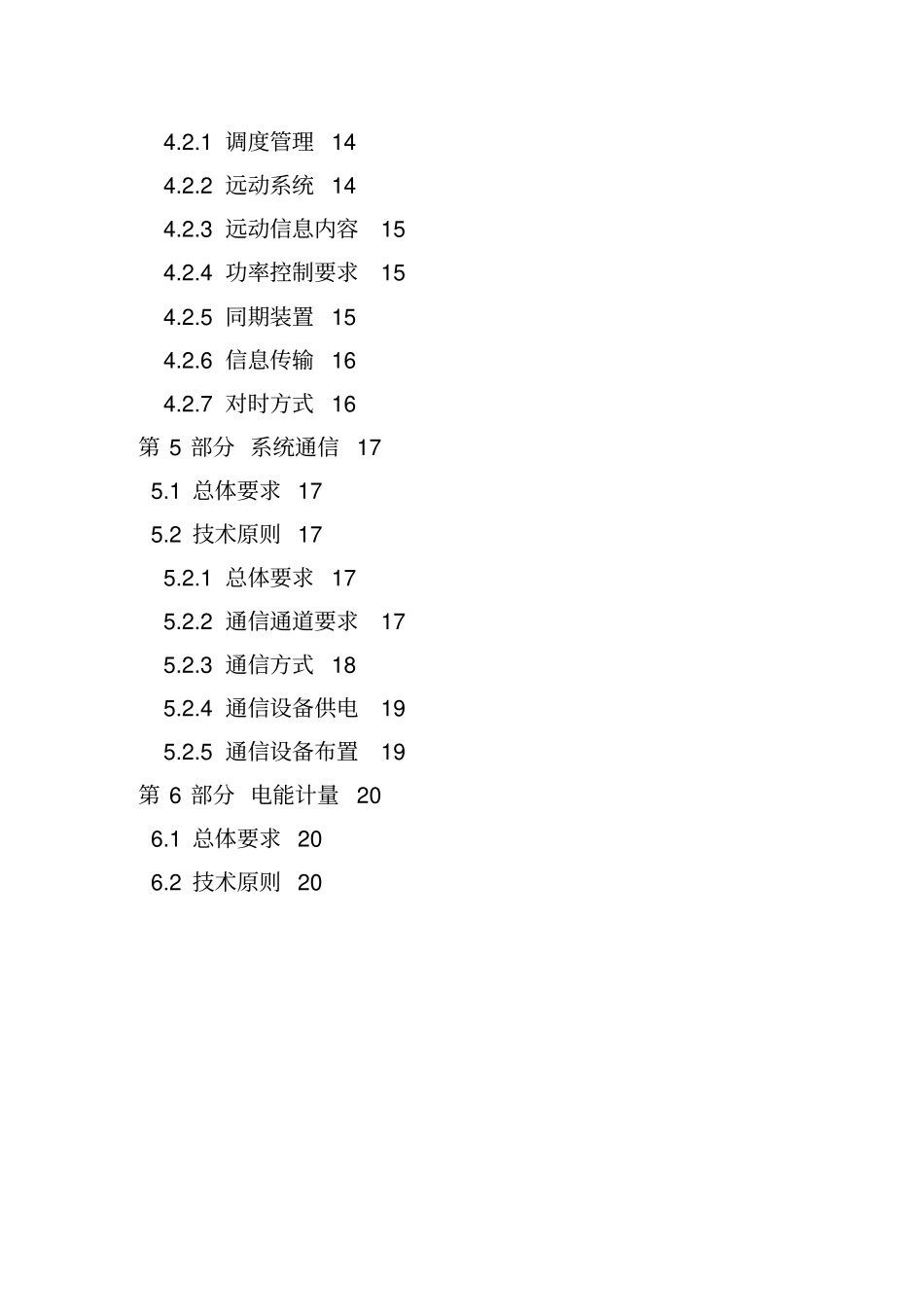 4.2.1 调度管理 14
4.2.2 远动系统 14
4.2.3 远动信息内容 15
4.2.4 功率控制要求 15
4.2.5 同期装置 15
4.2.6 信息传输 16
4.2.7 对时方式 16
第 5 部分 系统通信 17
5.1 总体要求 17
5.2 技术原则 17
5.2.1 总体要求 17
5.2.2 通信通道要求 17
5.2.3 通信方式 18
5.2.4 通信设备供电 19
5.2.5 通信设备布置 19
第 6 部分 电能计量 20
6.1 总体要求 20
6.2 技术原则 20